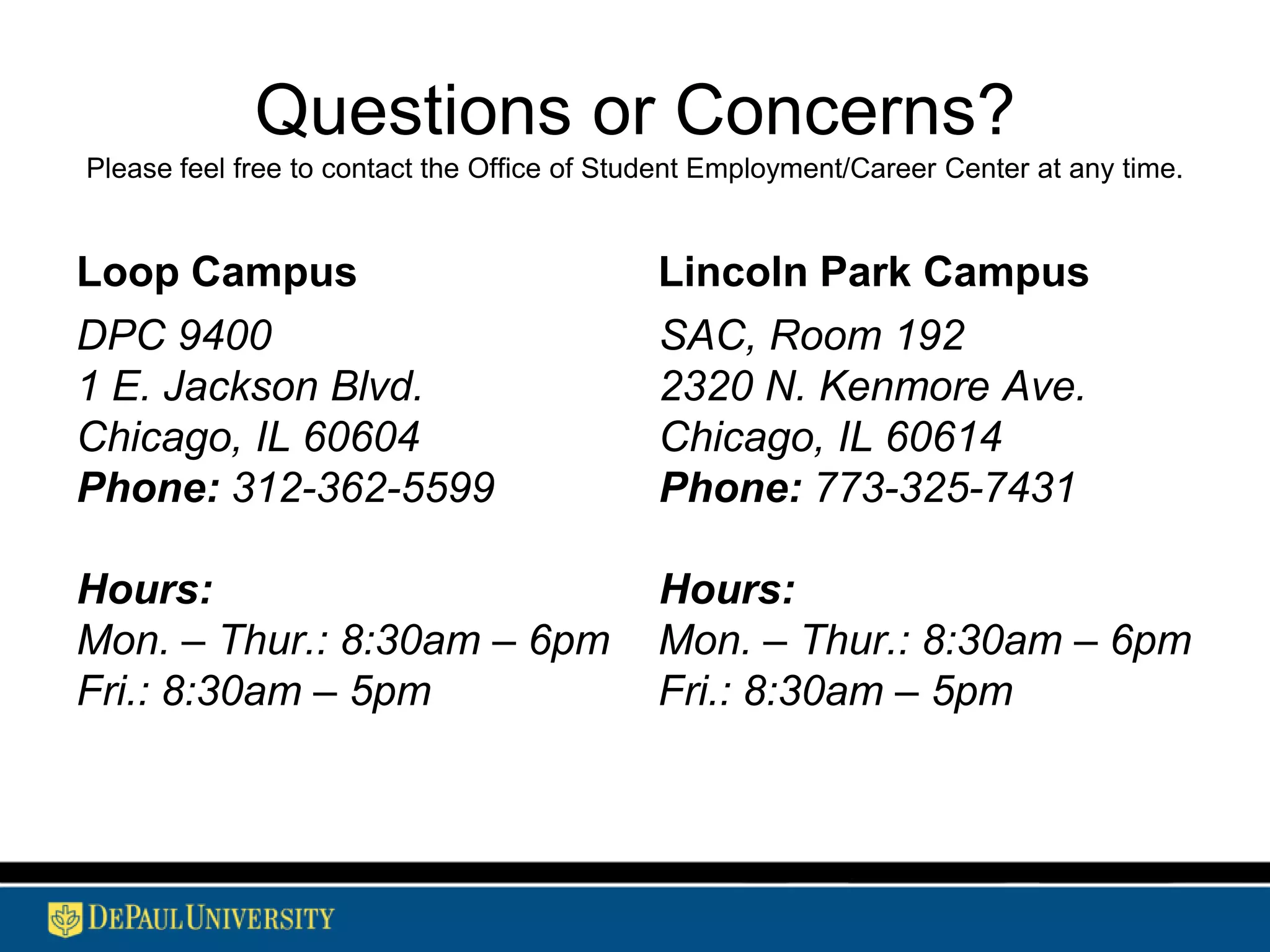 Questions or Concerns?
Please feel free to contact the Office of Student Employment/Career Center at any time.

Loop Campus

DPC 9400
1 E. Jackson Blvd.
Chicago, IL 60604
Phone: 312-362-5599

Hours:
Mon. – Thur.: 8:30am – 6pm
Fri.: 8:30am – 5pm

Lincoln Park Campus

SAC, Room 192
2320 N. Kenmore Ave.
Chicago, IL 60614
Phone: 773-325-7431

Hours:
Mon. – Thur.: 8:30am – 6pm
Fri.: 8:30am – 5pm

DEPAUL UNIVERSITY